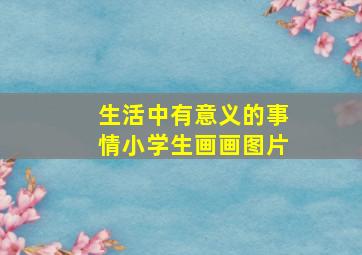 生活中有意义的事情小学生画画图片